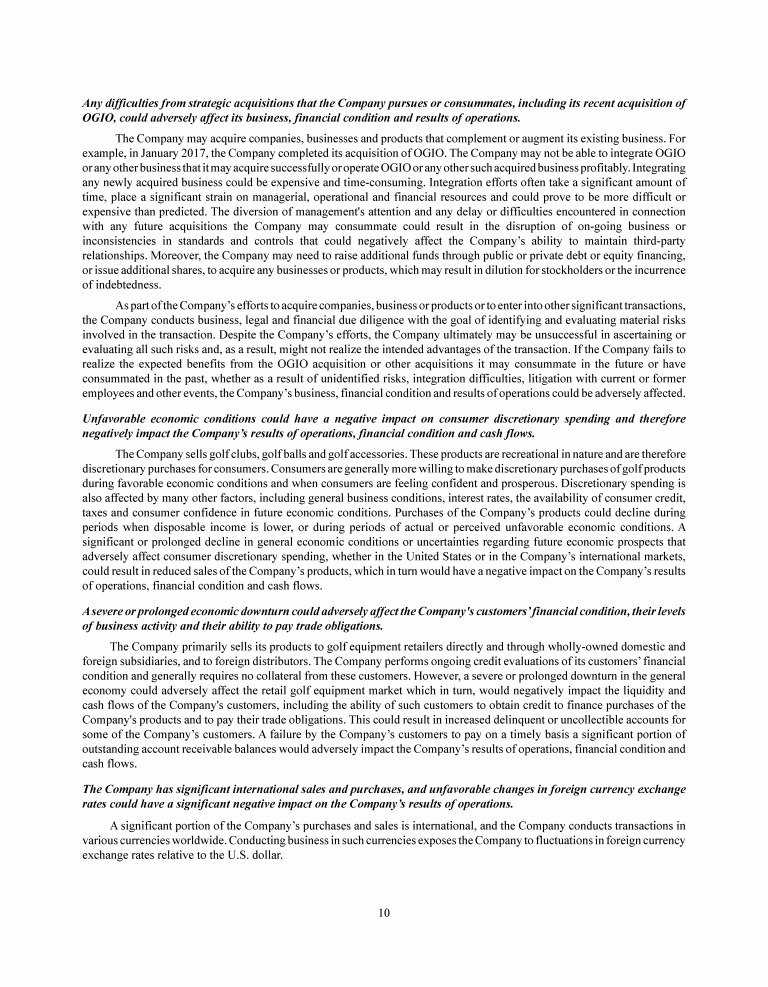 Any difficulties from strategic acquisitions that the Company pursues or consummates, including its recent acquisition of OGIO, could adversely affect its business, financial condition and results of operations.

The Company may acquire companies, businesses and products that complement or augment its existing business. For example, in January 2017, the Company completed its acquisition of OGIO. The Company may not be able to integrate OGIO or any other business that it may acquire successfully or operate OGIO or any other such acquired business profitably. Integrating any newly acquired business could be expensive and time-consuming. Integration efforts often take a significant amount of time, place a significant strain on managerial, operational and financial resources and could prove to be more difficult or expensive than predicted. The diversion of management's attention and any delay or difficulties encountered in connection with any future acquisitions the Company may consummate could result in the disruption of on-going business or inconsistencies in standards and controls that could negatively affect the Company's ability to maintain third-party relationships. Moreover, the Company may need to raise additional funds through public or private debt or equity financing, or issue additional shares, to acquire any businesses or products, which may result in dilution for stockholders or the incurrence of indebtedness.

As part of the Company's efforts to acquire companies, business or products or to enter into other significant transactions, the Company conducts business, legal and financial due diligence with the goal of identifying and evaluating material risks involved in the transaction. Despite the Company's efforts, the Company ultimately may be unsuccessful in ascertaining or evaluating all such risks and, as a result, might not realize the intended advantages of the transaction. If the Company fails to realize the expected benefits from the OGIO acquisition or other acquisitions it may consummate in the future or have consummated in the past, whether as a result of unidentified risks, integration difficulties, litigation with current or former employees and other events, the Company's business, financial condition and results of operations could be adversely affected.

Unfavorable economic conditions could have a negative impact on consumer discretionary spending and therefore negatively impact the Company's results of operations, financial condition and cash flows.

The Company sells golf clubs, golf balls and golf accessories. These products are recreational in nature and are therefore discretionary purchases for consumers. Consumers are generally more willing to make discretionary purchases of golf products during favorable economic conditions and when consumers are feeling confident and prosperous. Discretionary spending is also affected by many other factors, including general business conditions, interest rates, the availability of consumer credit, taxes and consumer confidence in future economic conditions. Purchases of the Company's products could decline during periods when disposable income is lower, or during periods of actual or perceived unfavorable economic conditions. A significant or prolonged decline in general economic conditions or uncertainties regarding future economic prospects that adversely affect consumer discretionary spending, whether in the United States or in the Company's international markets, could result in reduced sales of the Company's products, which in turn would have a negative impact on the Company's results of operations, financial condition and cash flows.

A severe or prolonged economic downturn could adversely affect the Company's customers' financial condition, their levels of business activity and their ability to pay trade obligations.

The Company primarily sells its products to golf equipment retailers directly and through wholly-owned domestic and foreign subsidiaries, and to foreign distributors. The Company performs ongoing credit evaluations of its customers' financial condition and generally requires no collateral from these customers. However, a severe or prolonged downturn in the general economy could adversely affect the retail golf equipment market which in turn, would negatively impact the liquidity and cash flows of the Company's customers, including the ability of such customers to obtain credit to finance purchases of the Company's products and to pay their trade obligations. This could result in increased delinquent or uncollectible accounts for some of the Company's customers. A failure by the Company's customers to pay on a timely basis a significant portion of outstanding account receivable balances would adversely impact the Company's results of operations, financial condition and cash flows.

The Company has significant international sales and purchases, and unfavorable changes in foreign currency exchange rates could have a significant negative impact on the Company's results of operations.

A significant portion of the Company's purchases and sales is international, and the Company conducts transactions in various currencies worldwide. Conducting business in such currencies exposes the Company to fluctuations in foreign currency exchange rates relative to the U.S. dollar.

10